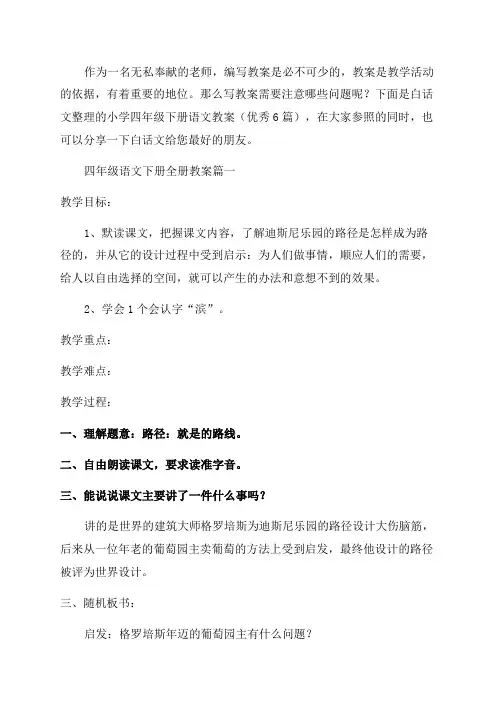 作为一名无私奉献的老师，编写教案是必不可少的，教案是教学活动的依据，有着重要的地位。那么写教案需要注意哪些问题呢？下面是白话文整理的小学四年级下册语文教案（优秀6篇），在大家参照的同时，也可以分享一下白话文给您最好的朋友。

四年级语文下册全册教案篇一

教学目标：

1、默读课文，把握课文内容，了解迪斯尼乐园的路径是怎样成为路径的，并从它的设计过程中受到启示：为人们做事情，顺应人们的需要，给人以自由选择的空间，就可以产生的办法和意想不到的效果。

2、学会1个会认字“滨”。

教学重点：

教学难点：

教学过程：

一、理解题意：路径：就是的路线。

二、自由朗读课文，要求读准字音。

三、能说说课文主要讲了一件什么事吗？

讲的是世界的建筑大师格罗培斯为迪斯尼乐园的路径设计大伤脑筋，后来从一位年老的葡萄园主卖葡萄的方法上受到启发，最终他设计的路径被评为世界设计。

三、随机板书：

启发：格罗培斯年迈的葡萄园主有什么问题？